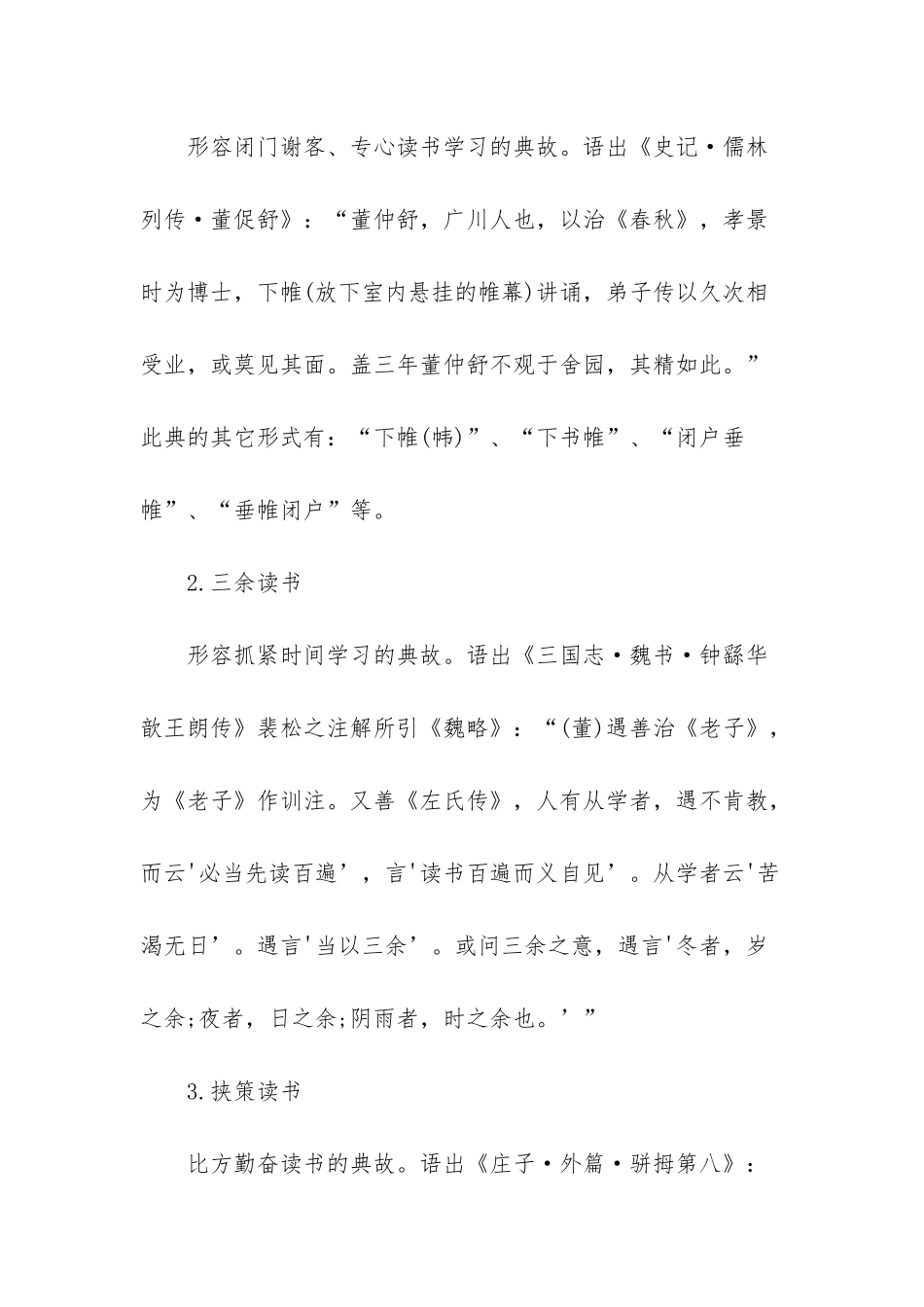 形容闭门谢客、专心读书学习的典故。语出《史记·儒林列传·董促舒》：“董仲舒，广川人也，以治《春秋》，孝景时为博士，下帷(放下室内悬挂的帷幕)讲诵，弟子传以久次相受业，或莫见其面。盖三年董仲舒不观于舍园，其精如此。”此典的其它形式有：“下帷(帏)”、“下书帷”、“闭户垂帷”、“垂帷闭户”等。

2.三余读书

形容抓紧时间学习的典故。语出《三国志·魏书·钟繇华歆王朗传》裴松之注解所引《魏略》：“(董)遇善治《老子》，为《老子》作训注。又善《左氏传》，人有从学者，遇不肯教，而云'必当先读百遍’，言'读书百遍而义自见’。从学者云'苦渴无日’。遇言'当以三余’。或问三余之意，遇言'冬者，岁之余;夜者，日之余;阴雨者，时之余也。’”

3.挟策读书

比方勤奋读书的典故。语出《庄子·外篇·骈拇第八》：